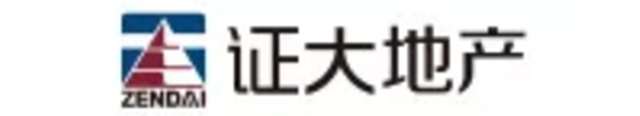 ZENDAI
证大地产